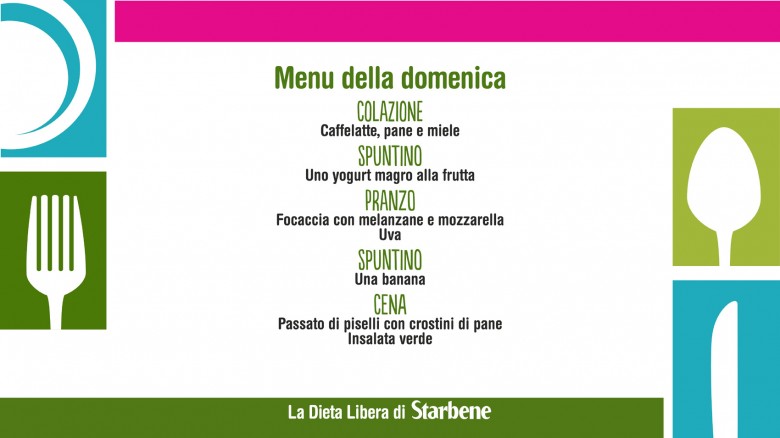 Menu della domenica

COLAZIONE
Caffelatte, pane e miele

SPUNTINO
Uno yogurt magro alla frutta

PRANZO
Focaccia con melanzane e mozzarella
Uva

SPUNTINO
Una banana

CENA
Passato di piselli con crostini di pane
Insalata verde

La Dieta Libera di Starbene